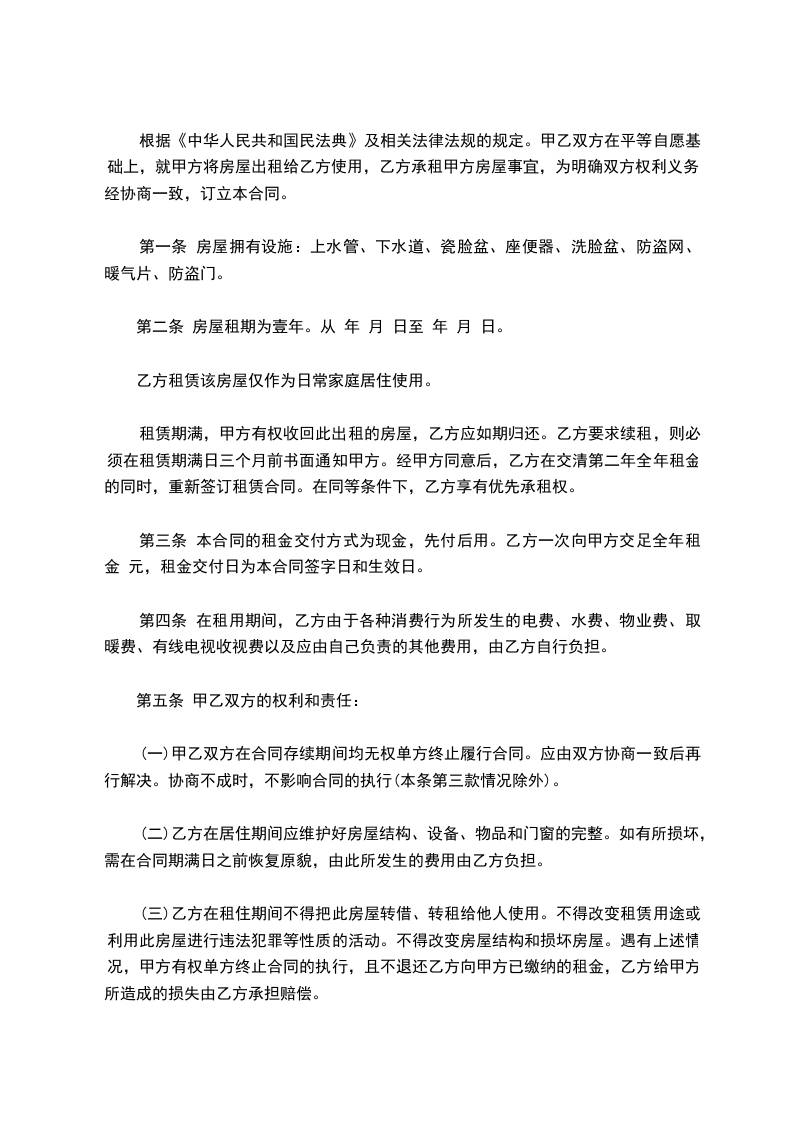 根据《中华人民共和国民法典》及相关法律法规的规定。甲乙双方在平等自愿基础上，就甲方将房屋出租给乙方使用，乙方承租甲方房屋事宜，为明确双方权利义务经协商一致，订立本合同。

第一条 房屋拥有设施：上水管、下水道、瓷脸盆、座便器、洗脸盆、防盗网、暖气片、防盗门。

第二条 房屋租期为壹年。从 年 月 日至 年 月 日。

乙方租赁该房屋仅作为日常家庭居住使用。

租赁期满，甲方有权收回此出租的房屋，乙方应如期归还。乙方要求续租，则必须在租赁期满日三个月前书面通知甲方。经甲方同意后，乙方在交清第二年全年租金的同时，重新签订租赁合同。在同等条件下，乙方享有优先承租权。

第三条 本合同的租金交付方式为现金，先付后用。乙方一次向甲方交足全年租金 元，租金交付日为本合同签字日和生效日。

第四条 在租用期间，乙方由于各种消费行为所发生的电费、水费、物业费、取暖费、有线电视收视费以及应由自己负责的其他费用，由乙方自行负担。

第五条 甲乙双方的权利和责任：

(一)甲乙双方在合同存续期间均无权单方终止履行合同。应由双方协商一致后再行解决。协商不成时，不影响合同的执行(本条第三款情况除外)。

(二)乙方在居住期间应维护好房屋结构、设备、物品和门窗的完整。如有所损坏，需在合同期满日之前恢复原貌，由此所发生的费用由乙方负担。

(三)乙方在租住期间不得把此房屋转借、转租给他人使用。不得改变租赁用途或利用此房屋进行违法犯罪等性质的活动。不得改变房屋结构和损坏房屋。遇有上述情况，甲方有权单方终止合同的执行，且不退还乙方向甲方已缴纳的租金，乙方给甲方所造成的损失由乙方承担赔偿。